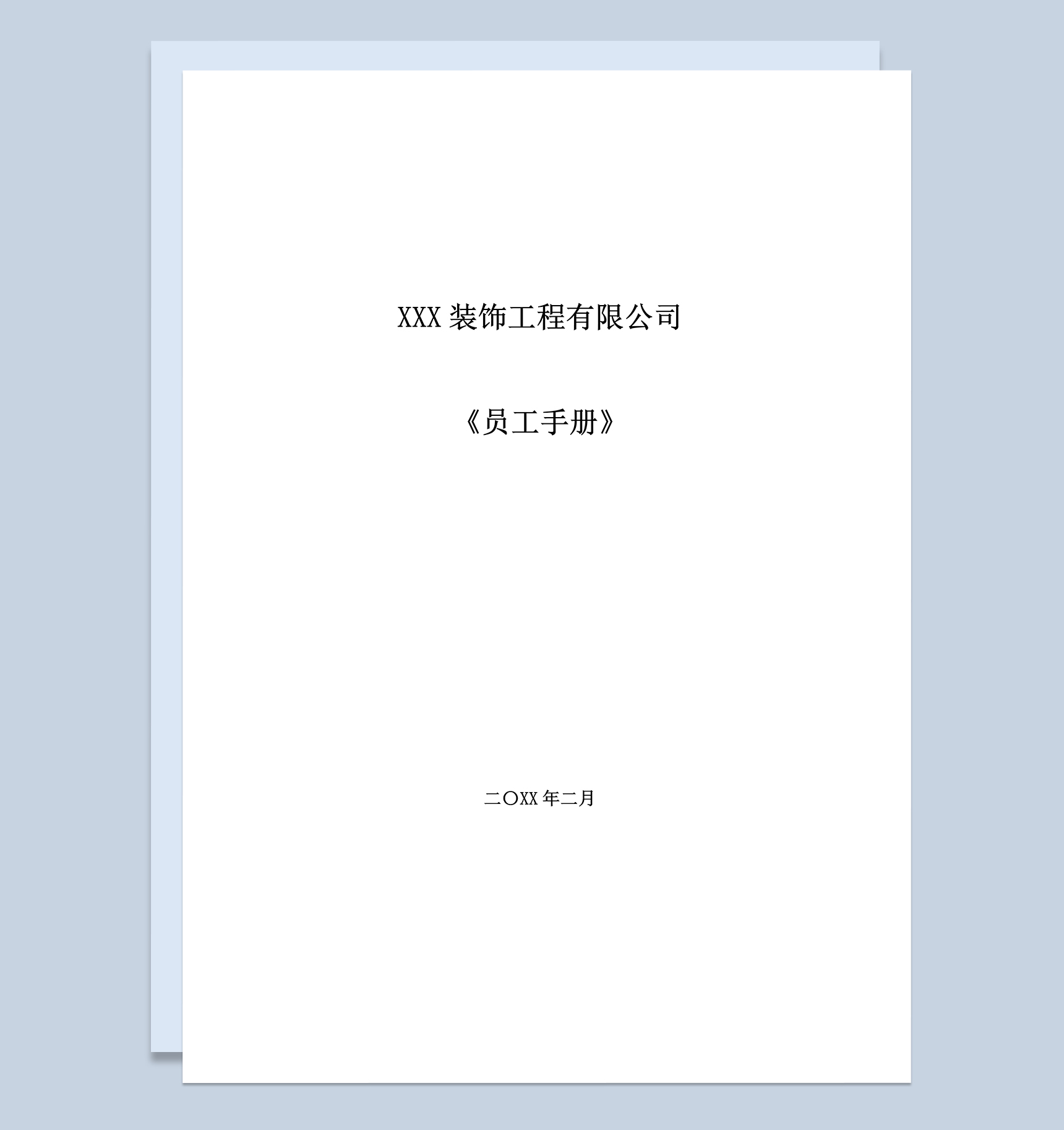 XXX 装饰工程有限公司

《员工手册》

二〇XX 年二月